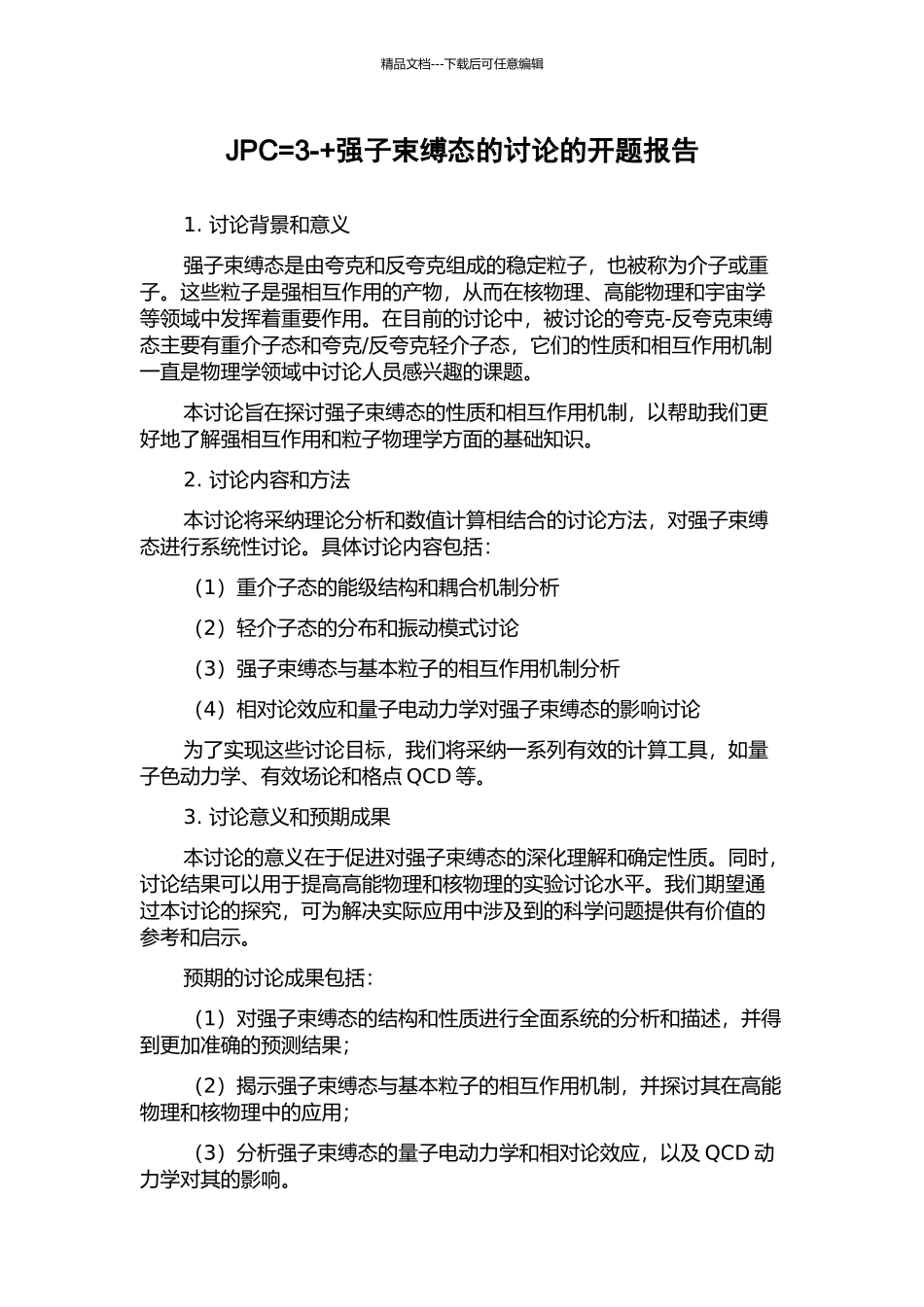 精品文档---下载后可任意编辑

JPC=3-+强子束缚态的讨论的开题报告

1. 讨论背景和意义

强子束缚态是由夸克和反夸克组成的稳定粒子，也被称为介子或重子。这些粒子是强相互作用的产物，从而在核物理、高能物理和宇宙学等领域中发挥着重要作用。在目前的讨论中，被讨论的夸克-反夸克束缚态主要有重介子态和夸克/反夸克轻介子态，它们的性质和相互作用机制一直是物理学领域中讨论人员感兴趣的课题。

本讨论旨在探讨强子束缚态的性质和相互作用机制，以帮助我们更好地了解强相互作用和粒子物理学方面的基础知识。

2. 讨论内容和方法

本讨论将采纳理论分析和数值计算相结合的讨论方法，对强子束缚态进行系统性讨论。具体讨论内容包括：

（1）重介子态的能级结构和耦合机制分析

（2）轻介子态的分布和振动模式讨论

（3）强子束缚态与基本粒子的相互作用机制分析

（4）相对论效应和量子电动力学对强子束缚态的影响讨论

为了实现这些讨论目标，我们将采纳一系列有效的计算工具，如量子色动力学、有效场论和格点 QCD 等。

3. 讨论意义和预期成果

本讨论的意义在于促进对强子束缚态的深化理解和确定性质。同时，讨论结果可以用于提高高能物理和核物理的实验讨论水平。我们期望通过本讨论的探究，可为解决实际应用中涉及到的科学问题提供有价值的参考和启示。

预期的讨论成果包括：

（1）对强子束缚态的结构和性质进行全面系统的分析和描述，并得到更加准确的预测结果；

（2）揭示强子束缚态与基本粒子的相互作用机制，并探讨其在高能物理和核物理中的应用；

（3）分析强子束缚态的量子电动力学和相对论效应，以及 QCD 动力学对其的影响。